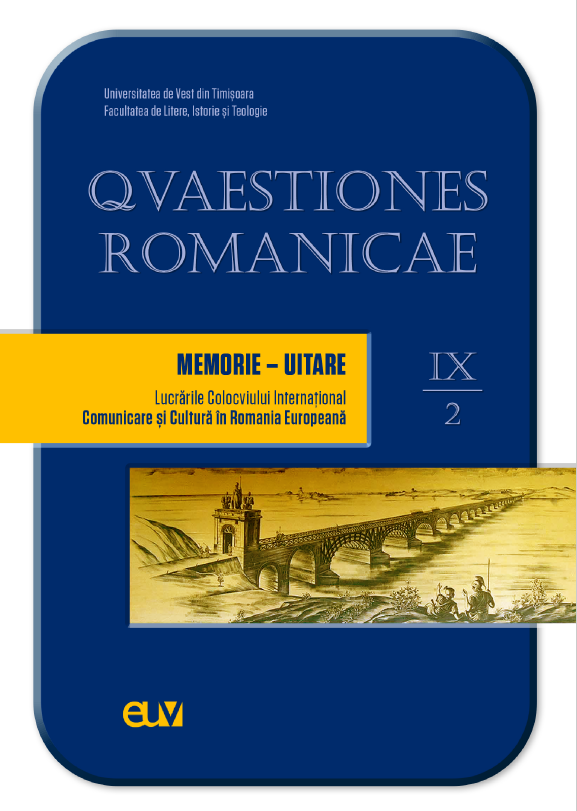 Universitatea de Vest din Timișoara
Facultatea de Litere, Istorie și Teologie

QVAESTIONES ROMANICAE

MEMORIE – UITARE

Lucrările Colocviului Internațional
Comunicare și Cultură în Romania Europeană

IX
2

euv